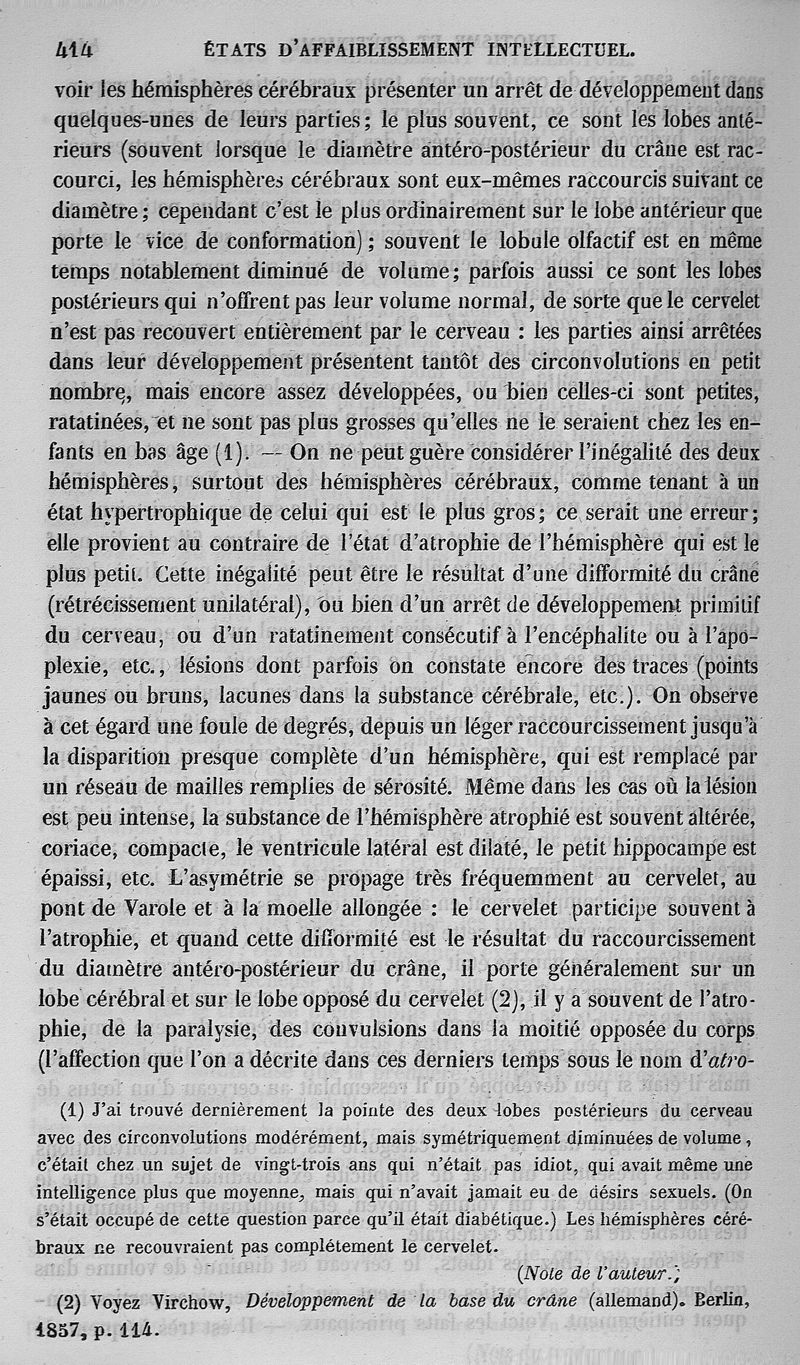 414 ÉTATS D'AFFAIBLISSEMENT INTELLECTUEL.

voir les hémisphères cérébraux présenter un arrêt de développement dans quelques-unes de leurs parties; le plus souvent, ce sont les lobes antérieurs (souvent lorsque le diamètre antéro-postérieur du crâne est raccourci, les hémisphères cérébraux sont eux-mêmes raccourcis suivant ce diamètre; cependant c'est le plus ordinairement sur le lobe antérieur que porte le vice de conformation); souvent le lobule olfactif est en même temps notablement diminué de volume; parfois aussi ce sont les lobes postérieurs qui n'offrent pas leur volume normal, de sorte que le cervelet n'est pas recouvert entièrement par le cerveau : les parties ainsi arrêtées dans leur développement présentent tantôt des circonvolutions en petit nombre, mais encore assez développées, ou bien celles-ci sont petites, ratatinées, et ne sont pas plus grosses qu'elles ne le seraient chez les enfants en bas âge (1). — On ne peut guère considérer l'inégalité des deux hémisphères, surtout des hémisphères cérébraux, comme tenant à un état hypertrophique de celui qui est le plus gros; ce serait une erreur; elle provient au contraire de l'état d'atrophie de l'hémisphère qui est le plus petit. Cette inégalité peut être le résultat d'une difformité du crâne (rétrécissement unilatéral), ou bien d'un arrêt de développement primitif du cerveau, ou d'un ratatinement consécutif à l'encéphalite ou à l'apoplexie, etc., lésions dont parfois on constate encore des traces (points jaunes ou bruns, lacunes dans la substance cérébrale, etc.). On observe à cet égard une foule de degrés, depuis un léger raccourcissement jusqu'à la disparition presque complète d'un hémisphère, qui est remplacé par un réseau de mailles remplies de sérosité. Même dans les cas où la lésion est peu intense, la substance de l'hémisphère atrophié est souvent altérée, coriace, compacte, le ventricule latéral est dilaté, le petit hippocampe est épaissi, etc. L'asymétrie se propage très fréquemment au cervelet, au pont de Varole et à la moelle allongée : le cervelet participe souvent à l'atrophie, et quand cette difformité est le résultat du raccourcissement du diamètre antéro-postérieur du crâne, il porte généralement sur un lobe cérébral et sur le lobe opposé du cervelet (2), il y a souvent de l'atrophie, de la paralysie, des convulsions dans la moitié opposée du corps (l'affection que l'on a décrite dans ces derniers temps sous le nom d'atro-

(1) J'ai trouvé dernièrement la pointe des deux lobes postérieurs du cerveau avec des circonvolutions modérément, mais symétriquement diminuées de volume, c'était chez un sujet de vingt-trois ans qui n'était pas idiot, qui avait même une intelligence plus que moyenne, mais qui n'avait jamait eu de désirs sexuels. (On s'était occupé de cette question parce qu'il était diabétique.) Les hémisphères cérébraux ne recouvraient pas complétement le cervelet.

(Note de l'auteur.)

(2) Voyez Virchow, Développement de la base du crâne (allemand). Berlin, 1857, p. 114.